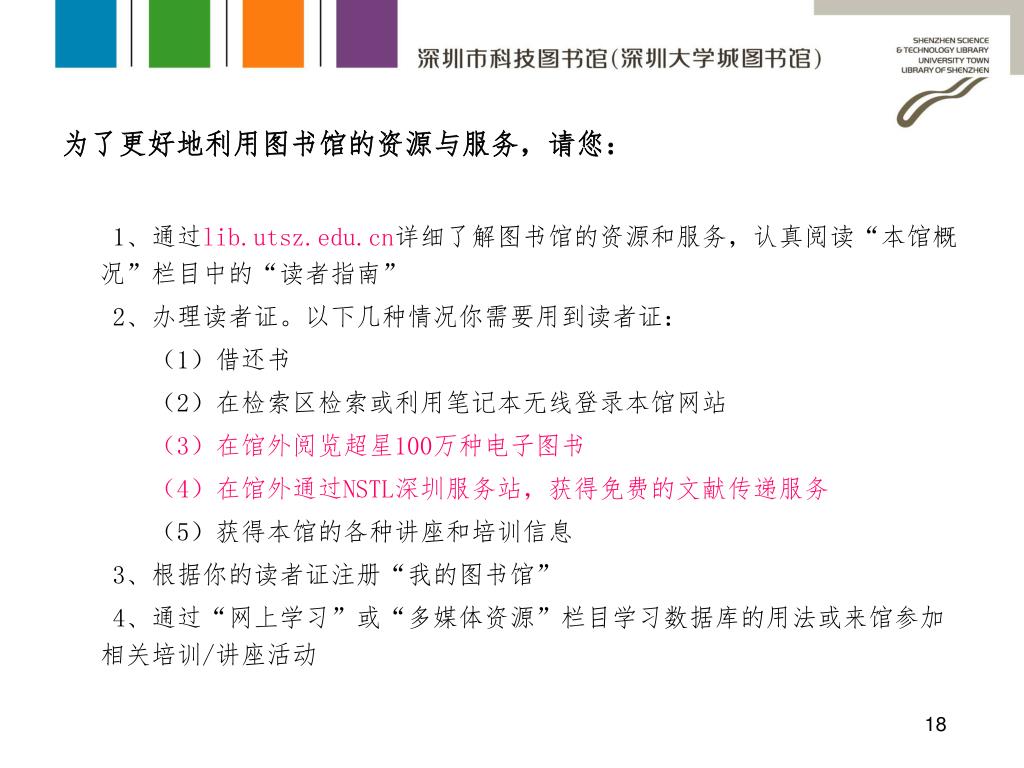 深圳市科技图书馆(深圳大学城图书馆)

SHENZHEN SCIENCE & TECHNOLOGY LIBRARY UNIVERSITY TOWN LIBRARY OF SHENZHEN

为了更好地利用图书馆的资源与服务，请您：

1、通过lib.utsz.edu.cn详细了解图书馆的资源和服务，认真阅读“本馆概况”栏目中的“读者指南”

2、办理读者证。以下几种情况你需要用到读者证：

（1）借还书

（2）在检索区检索或利用笔记本无线登录本馆网站

（3）在馆外阅览超星100万种电子图书

（4）在馆外通过NSTL深圳服务站，获得免费的文献传递服务

（5）获得本馆的各种讲座和培训信息

3、根据你的读者证注册“我的图书馆”

4、通过“网上学习”或“多媒体资源”栏目学习数据库的用法或来馆参加相关培训/讲座活动

18